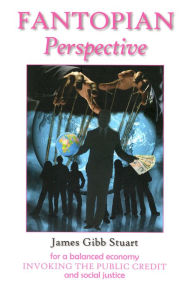 FANTOPIAN
Perspective

James Gibb Stuart

for a balanced economy
INVOKING THE PUBLIC CREDIT
and social justice